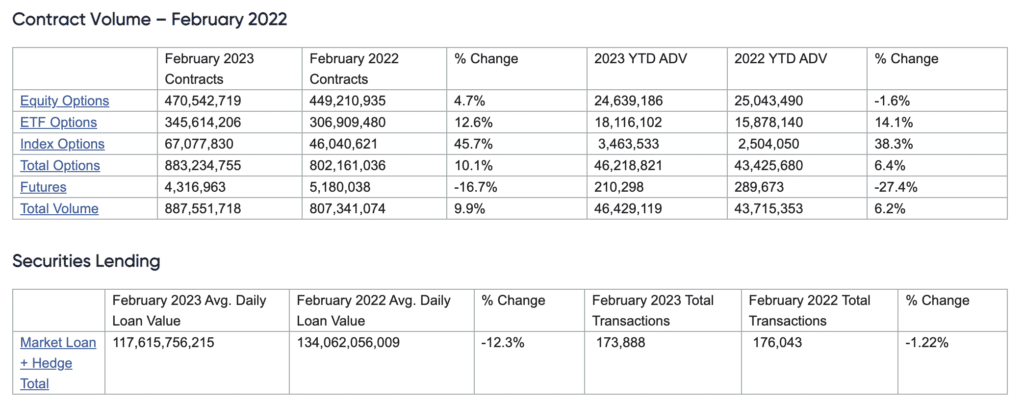 Contract Volume – February 2022

| | February 2023 Contracts | February 2022 Contracts | % Change | 2023 YTD ADV | 2022 YTD ADV | % Change |
|---|---|---|---|---|---|---|
| Equity Options | 470,542,719 | 449,210,935 | 4.7% | 24,639,186 | 25,043,490 | -1.6% |
| ETF Options | 345,614,206 | 306,909,480 | 12.6% | 18,116,102 | 15,878,140 | 14.1% |
| Index Options | 67,077,830 | 46,040,621 | 45.7% | 3,463,533 | 2,504,050 | 38.3% |
| Total Options | 883,234,755 | 802,161,036 | 10.1% | 46,218,821 | 43,425,680 | 6.4% |
| Futures | 4,316,963 | 5,180,038 | -16.7% | 210,298 | 289,673 | -27.4% |
| Total Volume | 887,551,718 | 807,341,074 | 9.9% | 46,429,119 | 43,715,353 | 6.2% |

Securities Lending

| | February 2023 Avg. Daily Loan Value | February 2022 Avg. Daily Loan Value | % Change | February 2023 Total Transactions | February 2022 Total Transactions | % Change |
|---|---|---|---|---|---|---|
| Market Loan + Hedge Total | 117,615,756,215 | 134,062,056,009 | -12.3% | 173,888 | 176,043 | -1.22% |